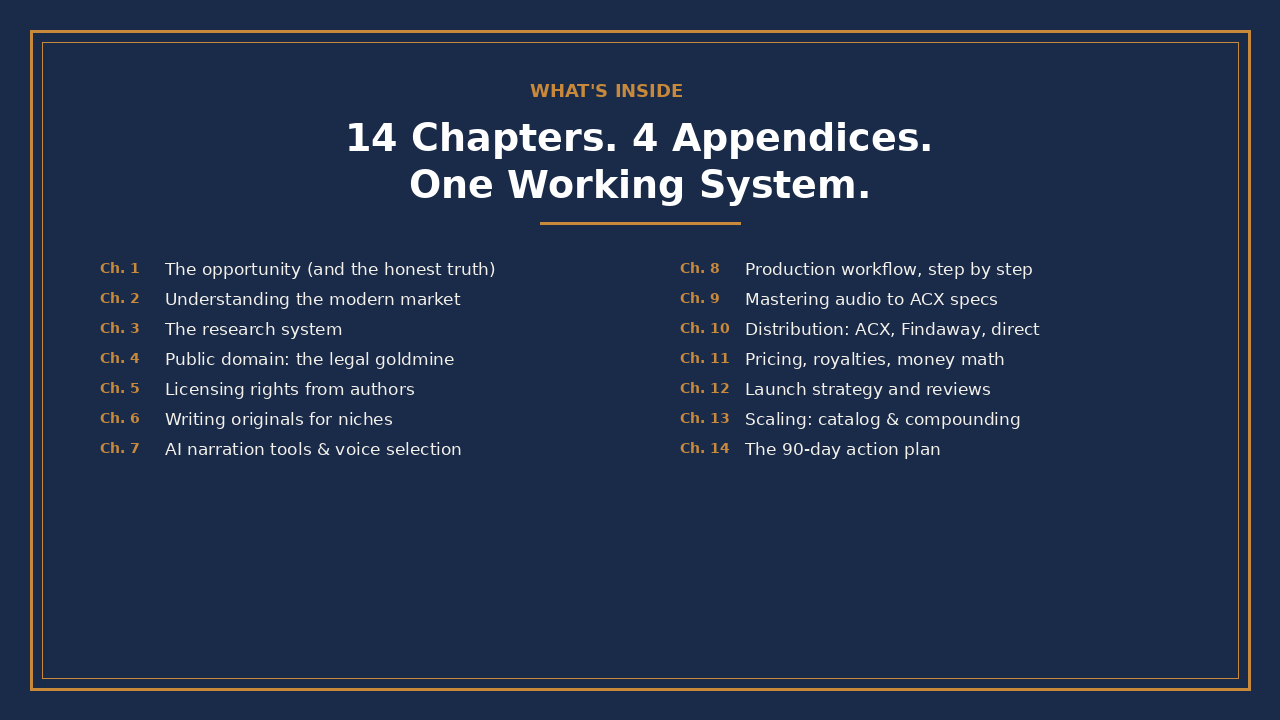 WHAT'S INSIDE

14 Chapters. 4 Appendices.
One Working System.

Ch. 1 The opportunity (and the honest truth)
Ch. 2 Understanding the modern market
Ch. 3 The research system
Ch. 4 Public domain: the legal goldmine
Ch. 5 Licensing rights from authors
Ch. 6 Writing originals for niches
Ch. 7 AI narration tools & voice selection

Ch. 8 Production workflow, step by step
Ch. 9 Mastering audio to ACX specs
Ch. 10 Distribution: ACX, Findaway, direct
Ch. 11 Pricing, royalties, money math
Ch. 12 Launch strategy and reviews
Ch. 13 Scaling: catalog & compounding
Ch. 14 The 90-day action plan